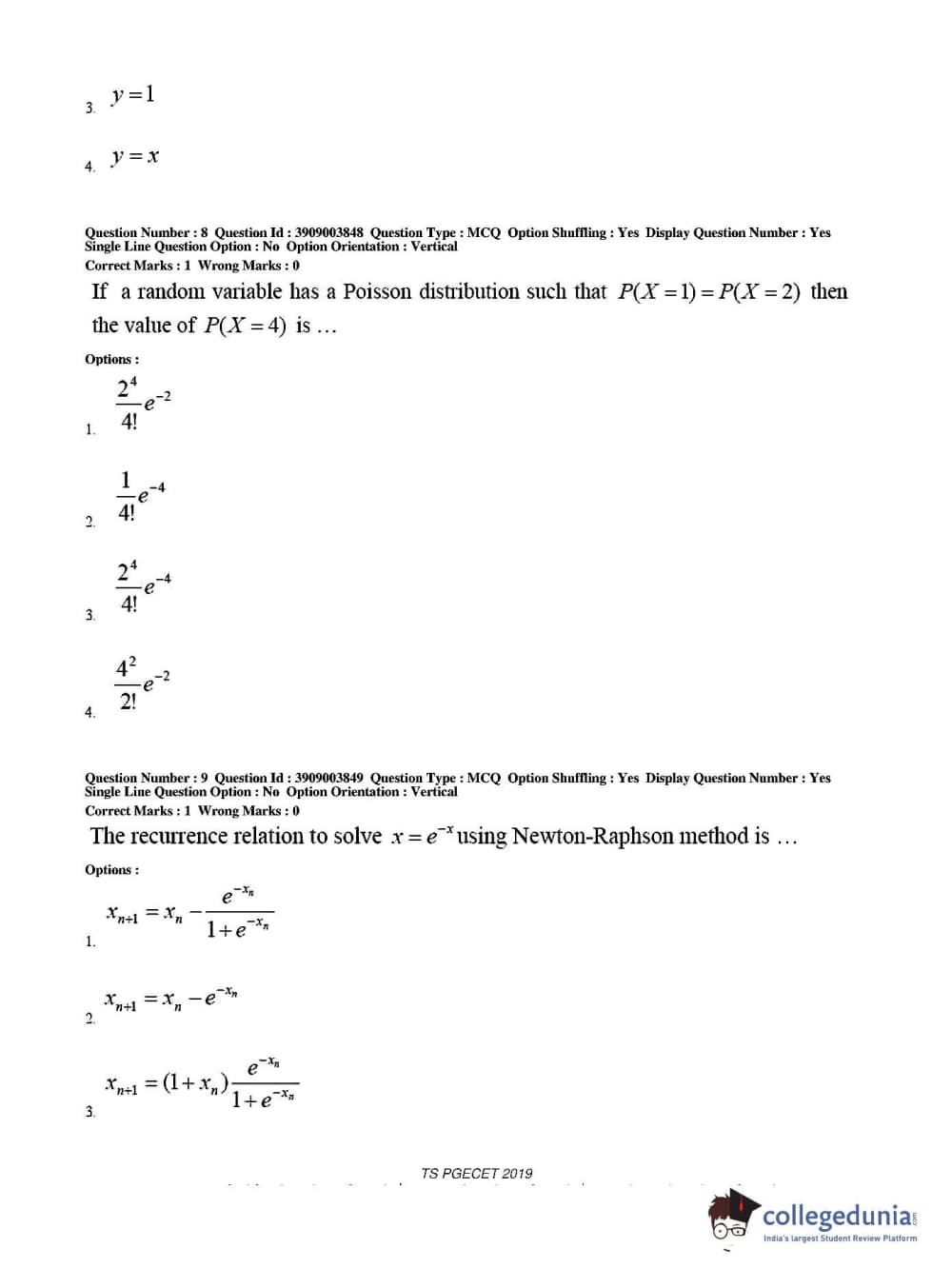 3. $y=1$

4. $y=x$

Question Number : 8 Question Id : 3909003848 Question Type : MCQ Option Shuffling : Yes Display Question Number : Yes Single Line Question Option : No Option Orientation : Vertical
Correct Marks : 1 Wrong Marks : 0

If a random variable has a Poisson distribution such that $P(X=1)=P(X=2)$ then the value of $P(X=4)$ is ...

Options :

1. $\frac{2^4}{4!}e^{-2}$

2. $\frac{1}{4!}e^{-4}$

3. $\frac{2^4}{4!}e^{-4}$

4. $\frac{4^2}{2!}e^{-2}$

Question Number : 9 Question Id : 3909003849 Question Type : MCQ Option Shuffling : Yes Display Question Number : Yes Single Line Question Option : No Option Orientation : Vertical
Correct Marks : 1 Wrong Marks : 0

The recurrence relation to solve $x=e^{-x}$ using Newton-Raphson method is ...

Options :

1. $x_{n+1}=x_n-\frac{e^{-x_n}}{1+e^{-x_n}}$

2. $x_{n+1}=x_n-e^{-x_n}$

3. $x_{n+1}=(1+x_n)\frac{e^{-x_n}}{1+e^{-x_n}}$

TS PGECET 2019

collegedunia
India's largest Student Review Platform